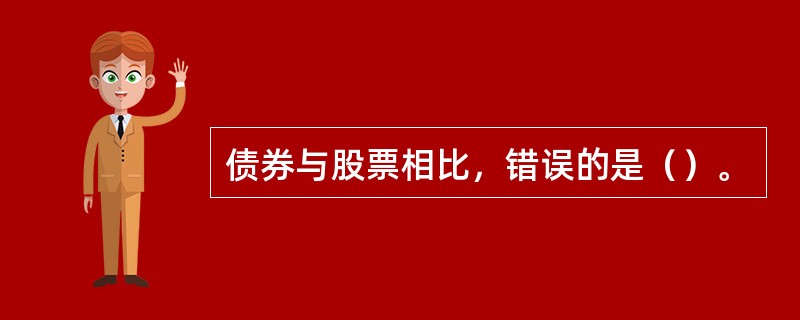 债券与股票相比，错误的是（）。